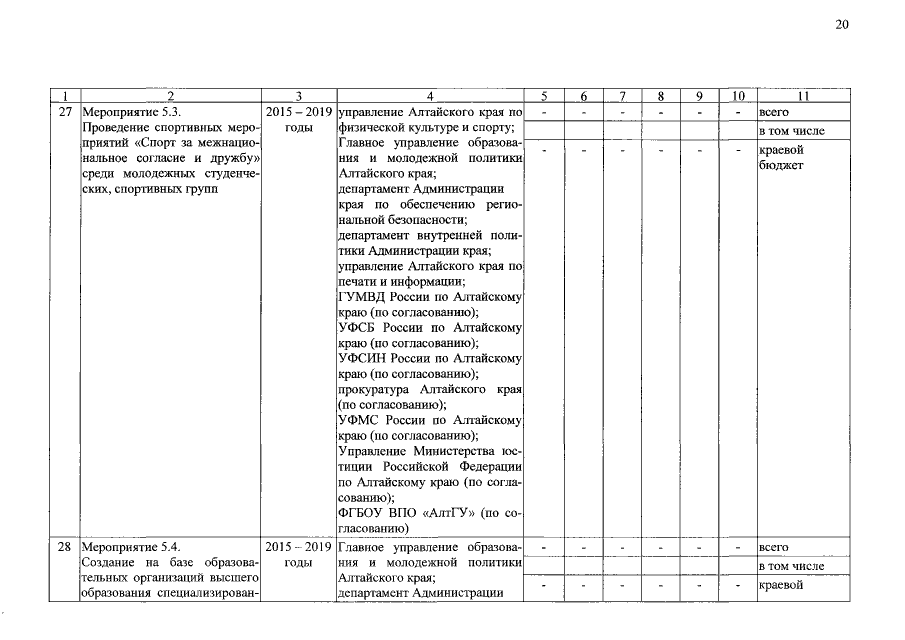 20

| 1 | 2 | 3 | 4 | 5 | 6 | 7 | 8 | 9 | 10 | 11 |
|---|---|---|---|---|---|---|---|---|---|---|
| 27 | Мероприятие 5.3. Проведение спортивных мероприятий «Спорт за межнациональное согласие и дружбу» среди молодежных студенческих, спортивных групп | 2015 – 2019 годы | управление Алтайского края по физической культуре и спорту; Главное управление образования и молодежной политики Алтайского края; департамент Администрации края по обеспечению региональной безопасности; департамент внутренней политики Администрации края; управление Алтайского края по печати и информации; ГУМВД России по Алтайскому краю (по согласованию); УФСБ России по Алтайскому краю (по согласованию); УФСИН России по Алтайскому краю (по согласованию); прокуратура Алтайского края (по согласованию); УФМС России по Алтайскому краю (по согласованию); Управление Министерства юстиции Российской Федерации по Алтайскому краю (по согласованию); ФГБОУ ВПО «АлтГУ» (по согласованию) | - | - | - | - | - | - | всего |
| | | | | | | | | | | в том числе |
| | | | | - | - | - | - | - | - | краевой бюджет |
| 28 | Мероприятие 5.4. Создание на базе образовательных организаций высшего образования специализирован- | 2015 – 2019 годы | Главное управление образования и молодежной политики Алтайского края; департамент Администрации | - | - | - | - | - | - | всего |
| | | | | | | | | | | в том числе |
| | | | | - | - | - | - | - | - | краевой |